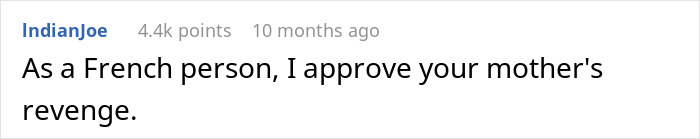 IndianJoe 4.4k points 10 months ago

As a French person, I approve your mother's revenge.